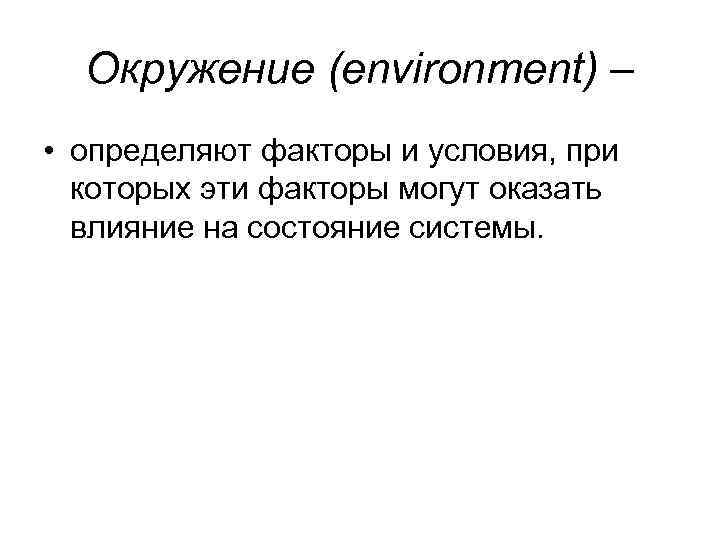 Окружение (environment) –

• определяют факторы и условия, при которых эти факторы могут оказать влияние на состояние системы.